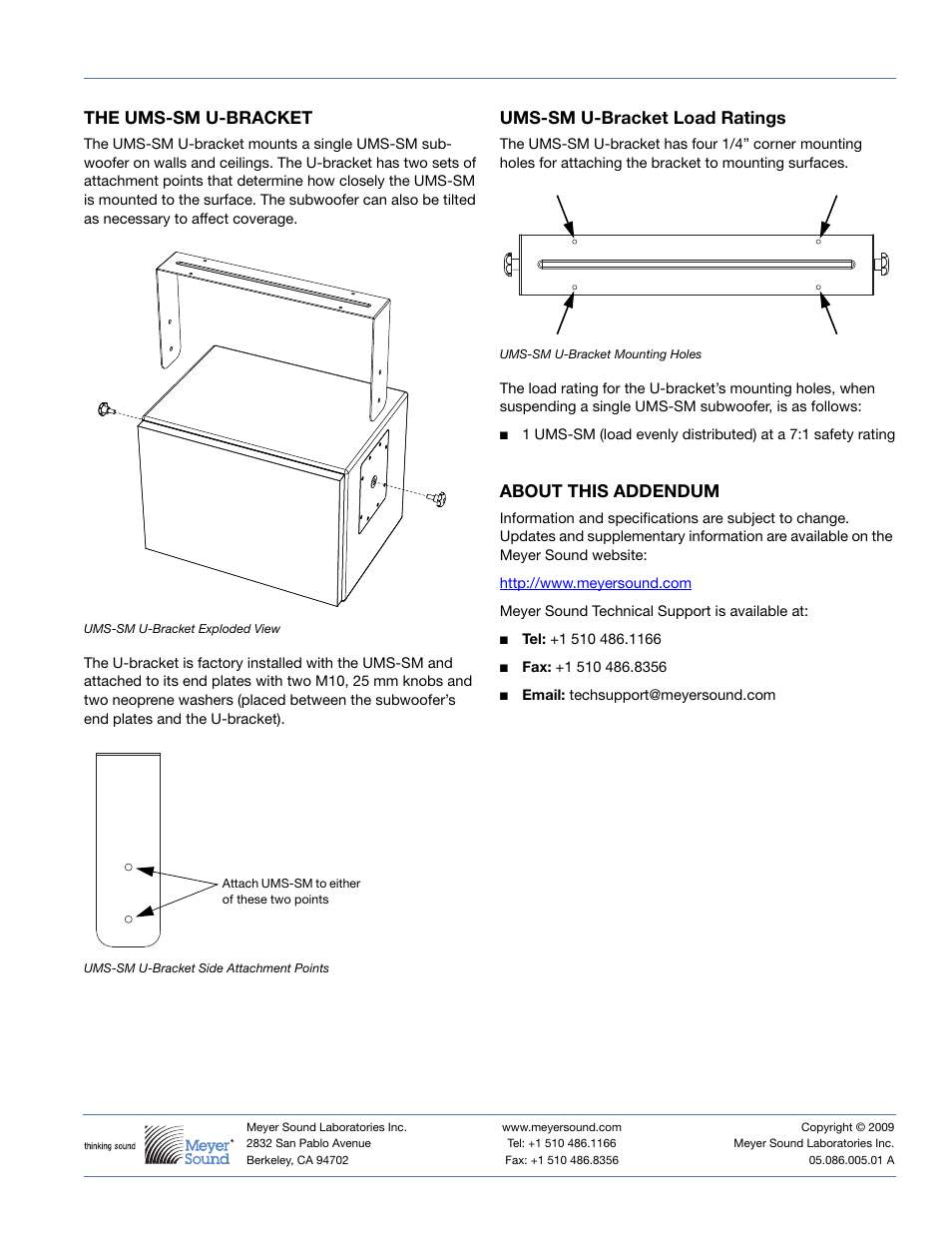 THE UMS-SM U-BRACKET

The UMS-SM U-bracket mounts a single UMS-SM subwoofer on walls and ceilings. The U-bracket has two sets of attachment points that determine how closely the UMS-SM is mounted to the surface. The subwoofer can also be tilted as necessary to affect coverage.

UMS-SM U-Bracket Exploded View

The U-bracket is factory installed with the UMS-SM and attached to its end plates with two M10, 25 mm knobs and two neoprene washers (placed between the subwoofer's end plates and the U-bracket).

Attach UMS-SM to either of these two points

UMS-SM U-Bracket Side Attachment Points

UMS-SM U-Bracket Load Ratings

The UMS-SM U-bracket has four 1/4" corner mounting holes for attaching the bracket to mounting surfaces.

UMS-SM U-Bracket Mounting Holes

The load rating for the U-bracket's mounting holes, when suspending a single UMS-SM subwoofer, is as follows:

■ 1 UMS-SM (load evenly distributed) at a 7:1 safety rating

ABOUT THIS ADDENDUM

Information and specifications are subject to change. Updates and supplementary information are available on the Meyer Sound website:

http://www.meyersound.com

Meyer Sound Technical Support is available at:

■ Tel: +1 510 486.1166

■ Fax: +1 510 486.8356

■ Email: techsupport@meyersound.com

thinking sound Meyer Sound

Meyer Sound Laboratories Inc.
2832 San Pablo Avenue
Berkeley, CA 94702

www.meyersound.com
Tel: +1 510 486.1166
Fax: +1 510 486.8356

Copyright © 2009
Meyer Sound Laboratories Inc.
05.086.005.01 A